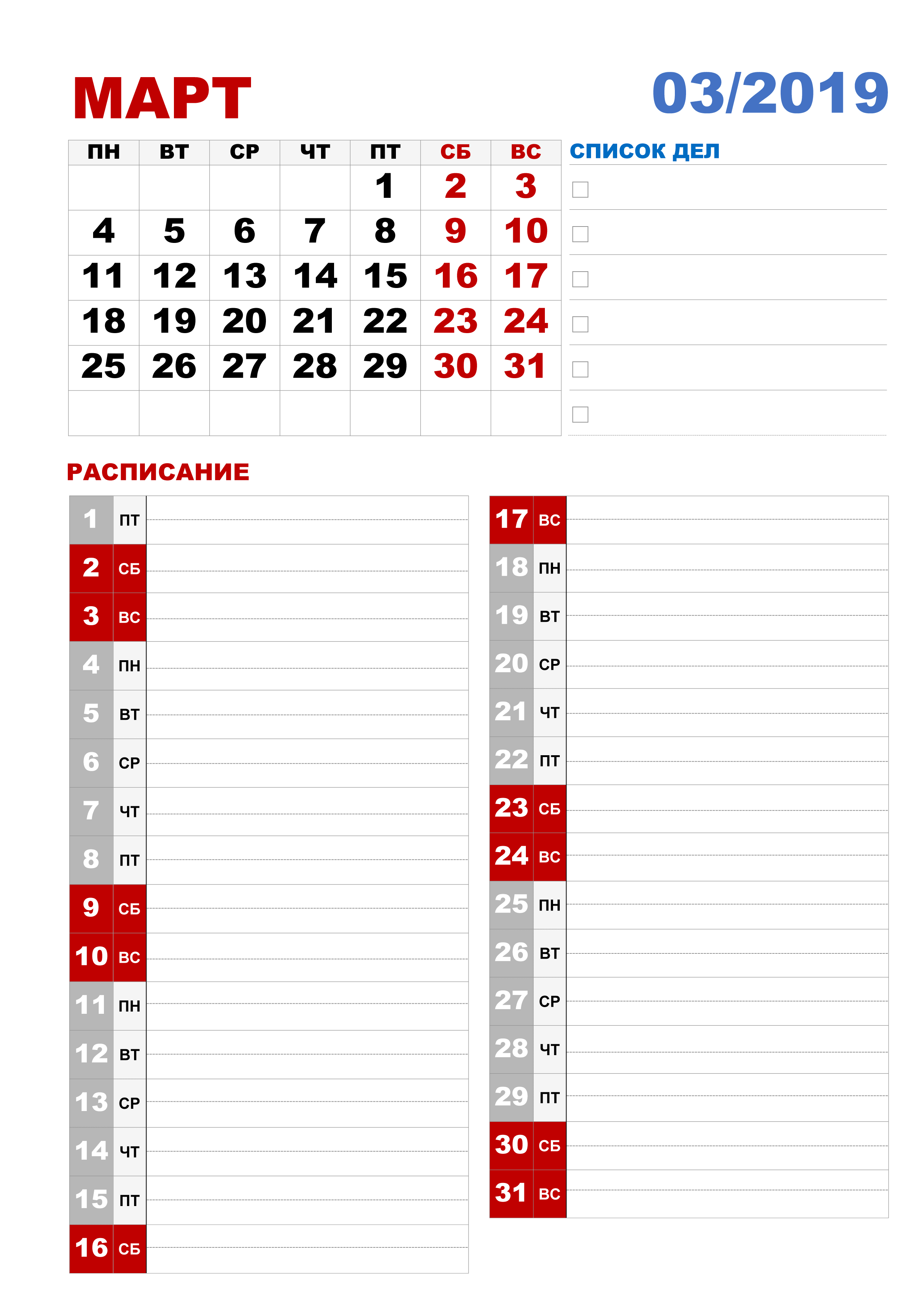 МАРТ

03/2019

| ПН | ВТ | СР | ЧТ | ПТ | СБ | ВС |
|---|---|---|---|---|---|---|
| | | | | 1 | 2 | 3 |
| 4 | 5 | 6 | 7 | 8 | 9 | 10 |
| 11 | 12 | 13 | 14 | 15 | 16 | 17 |
| 18 | 19 | 20 | 21 | 22 | 23 | 24 |
| 25 | 26 | 27 | 28 | 29 | 30 | 31 |
| | | | | | | |

СПИСОК ДЕЛ

РАСПИСАНИЕ

1 ПТ
2 СБ
3 ВС
4 ПН
5 ВТ
6 СР
7 ЧТ
8 ПТ
9 СБ
10 ВС
11 ПН
12 ВТ
13 СР
14 ЧТ
15 ПТ
16 СБ

17 ВС
18 ПН
19 ВТ
20 СР
21 ЧТ
22 ПТ
23 СБ
24 ВС
25 ПН
26 ВТ
27 СР
28 ЧТ
29 ПТ
30 СБ
31 ВС